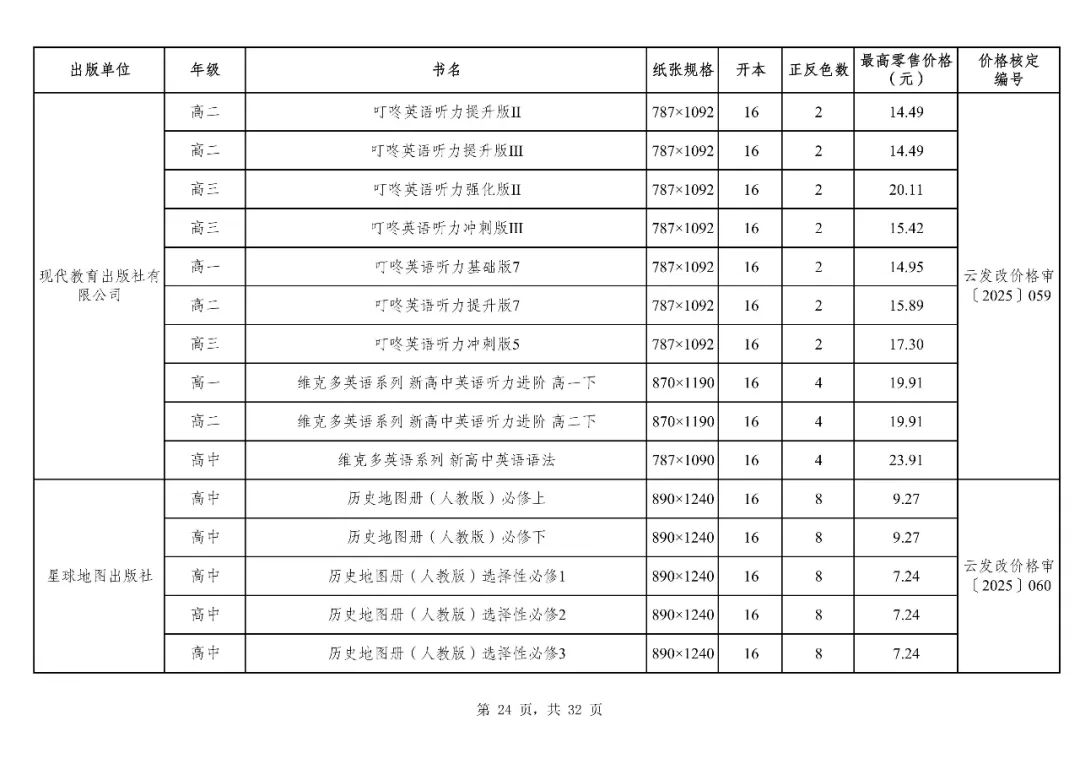 | 出版单位 | 年级 | 书名 | 纸张规格 | 开本 | 正反色数 | 最高零售价格（元） | 价格核定编号 |
|---|---|---|---|---|---|---|---|
| 现代教育出版社有限公司 | 高二 | 叮咚英语听力提升版II | 787×1092 | 16 | 2 | 14.49 | 云发改价格审〔2025〕059 |
| | 高二 | 叮咚英语听力提升版III | 787×1092 | 16 | 2 | 14.49 | |
| | 高三 | 叮咚英语听力强化版II | 787×1092 | 16 | 2 | 20.11 | |
| | 高三 | 叮咚英语听力冲刺版III | 787×1092 | 16 | 2 | 15.42 | |
| | 高一 | 叮咚英语听力基础版7 | 787×1092 | 16 | 2 | 14.95 | |
| | 高二 | 叮咚英语听力提升版7 | 787×1092 | 16 | 2 | 15.89 | |
| | 高三 | 叮咚英语听力冲刺版5 | 787×1092 | 16 | 2 | 17.30 | |
| | 高一 | 维克多英语系列 新高中英语听力进阶 高一下 | 870×1190 | 16 | 4 | 19.91 | |
| | 高二 | 维克多英语系列 新高中英语听力进阶 高二下 | 870×1190 | 16 | 4 | 19.91 | |
| | 高中 | 维克多英语系列 新高中英语语法 | 787×1090 | 16 | 4 | 23.91 | |
| 星球地图出版社 | 高中 | 历史地图册（人教版）必修上 | 890×1240 | 16 | 8 | 9.27 | 云发改价格审〔2025〕060 |
| | 高中 | 历史地图册（人教版）必修下 | 890×1240 | 16 | 8 | 9.27 | |
| | 高中 | 历史地图册（人教版）选择性必修1 | 890×1240 | 16 | 8 | 7.24 | |
| | 高中 | 历史地图册（人教版）选择性必修2 | 890×1240 | 16 | 8 | 7.24 | |
| | 高中 | 历史地图册（人教版）选择性必修3 | 890×1240 | 16 | 8 | 7.24 | |

第 24 页，共 32 页